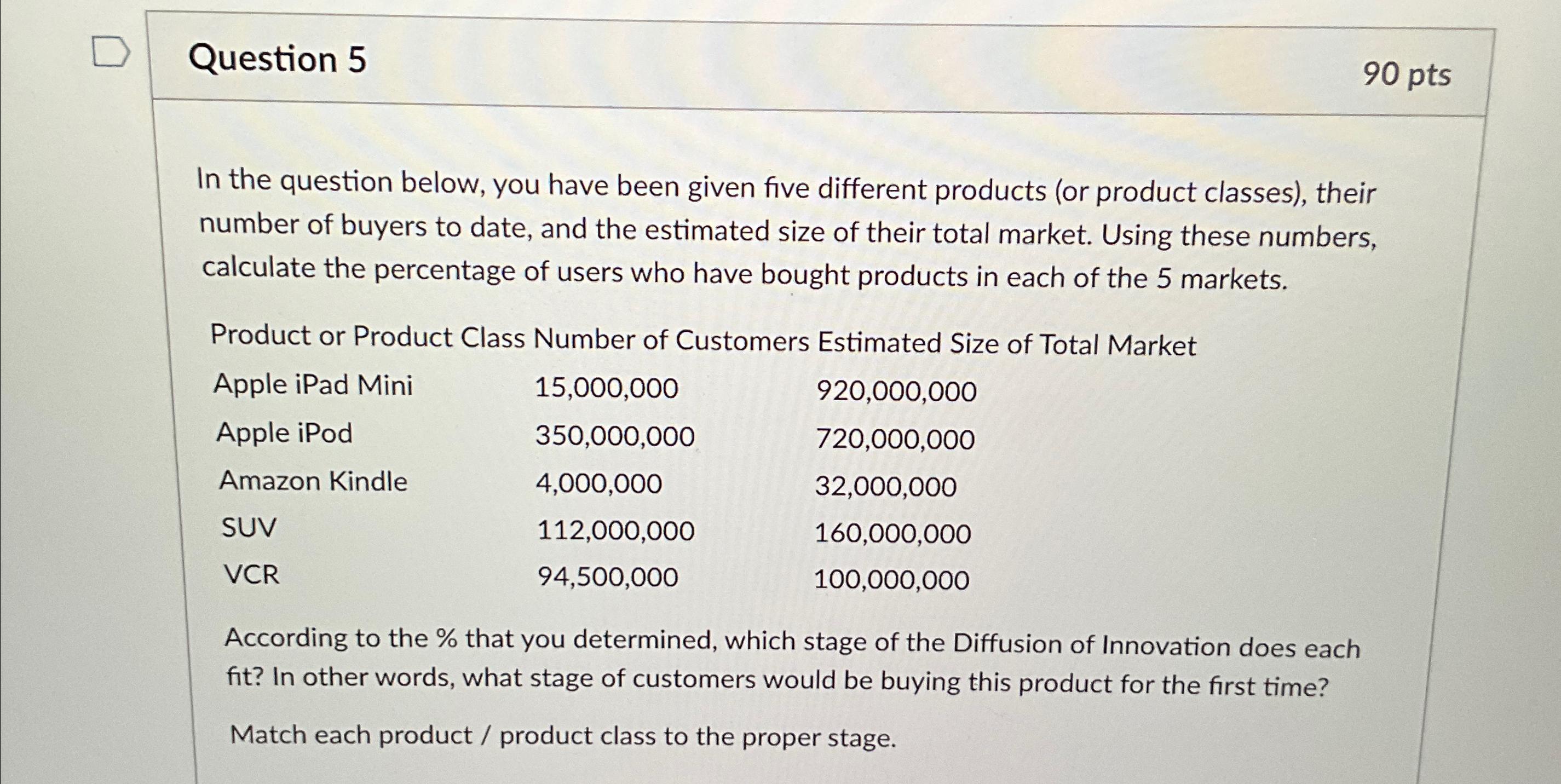 Question 5

90 pts

In the question below, you have been given five different products (or product classes), their number of buyers to date, and the estimated size of their total market. Using these numbers, calculate the percentage of users who have bought products in each of the 5 markets.

| Product or Product Class | Number of Customers | Estimated Size of Total Market |
|---|---|---|
| Apple iPad Mini | 15,000,000 | 920,000,000 |
| Apple iPod | 350,000,000 | 720,000,000 |
| Amazon Kindle | 4,000,000 | 32,000,000 |
| SUV | 112,000,000 | 160,000,000 |
| VCR | 94,500,000 | 100,000,000 |

According to the % that you determined, which stage of the Diffusion of Innovation does each fit? In other words, what stage of customers would be buying this product for the first time?

Match each product / product class to the proper stage.